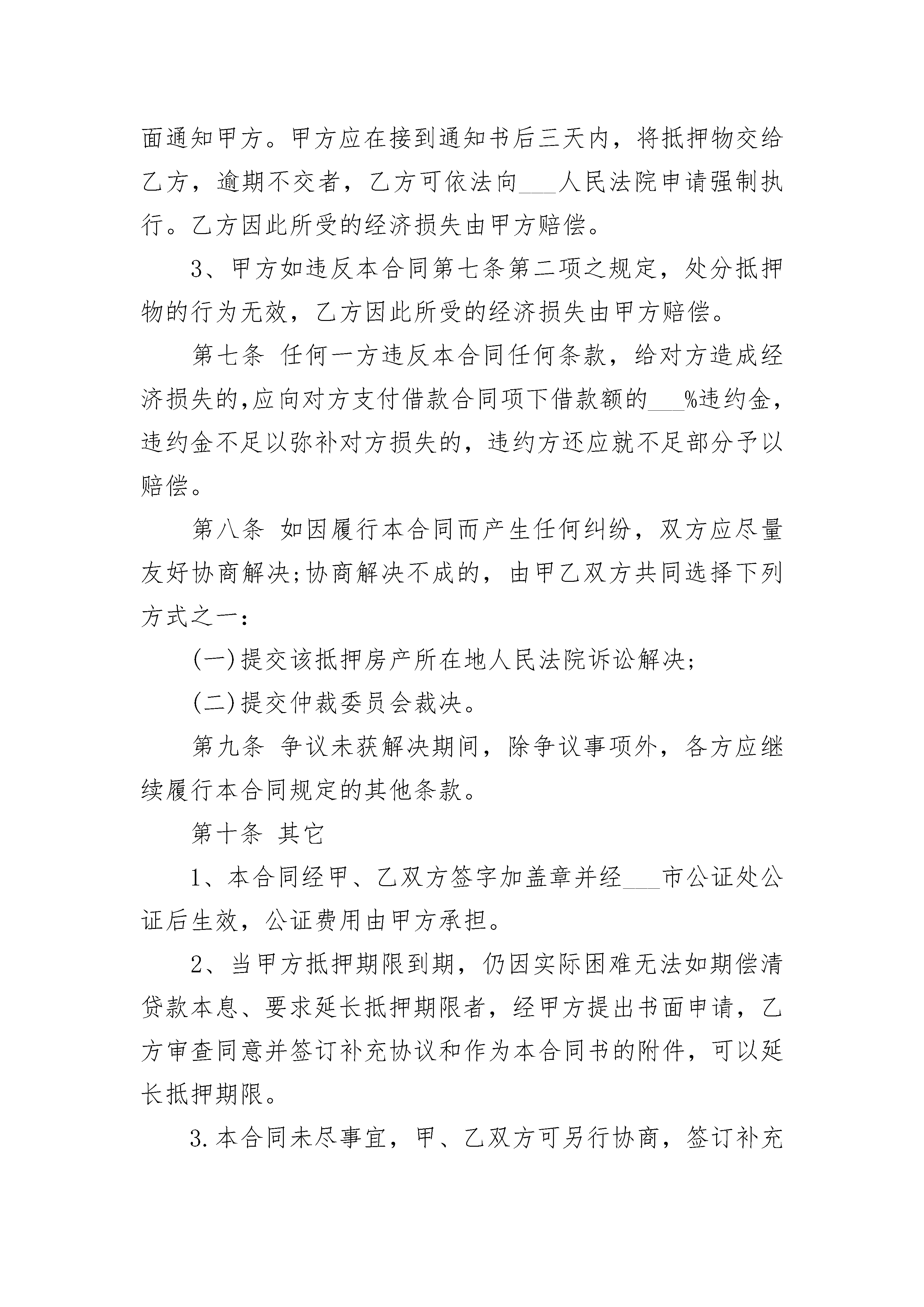 面通知甲方。甲方应在接到通知书后三天内，将抵押物交给乙方，逾期不交者，乙方可依法向___人民法院申请强制执行。乙方因此所受的经济损失由甲方赔偿。

3、甲方如违反本合同第七条第二项之规定，处分抵押物的行为无效，乙方因此所受的经济损失由甲方赔偿。

第七条 任何一方违反本合同任何条款，给对方造成经济损失的，应向对方支付借款合同项下借款额的___%违约金，违约金不足以弥补对方损失的，违约方还应就不足部分予以赔偿。

第八条 如因履行本合同而产生任何纠纷，双方应尽量友好协商解决;协商解决不成的，由甲乙双方共同选择下列方式之一：

(一)提交该抵押房产所在地人民法院诉讼解决;

(二)提交仲裁委员会裁决。

第九条 争议未获解决期间，除争议事项外，各方应继续履行本合同规定的其他条款。

第十条 其它

1、本合同经甲、乙双方签字加盖章并经___市公证处公证后生效，公证费用由甲方承担。

2、当甲方抵押期限到期，仍因实际困难无法如期偿清贷款本息、要求延长抵押期限者，经甲方提出书面申请，乙方审查同意并签订补充协议和作为本合同书的附件，可以延长抵押期限。

3.本合同未尽事宜，甲、乙双方可另行协商，签订补充